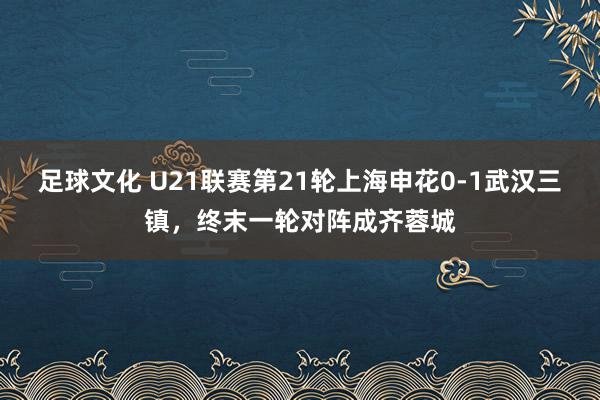 足球文化 U21联赛第21轮上海申花0-1武汉三镇，终末一轮对阵成齐蓉城